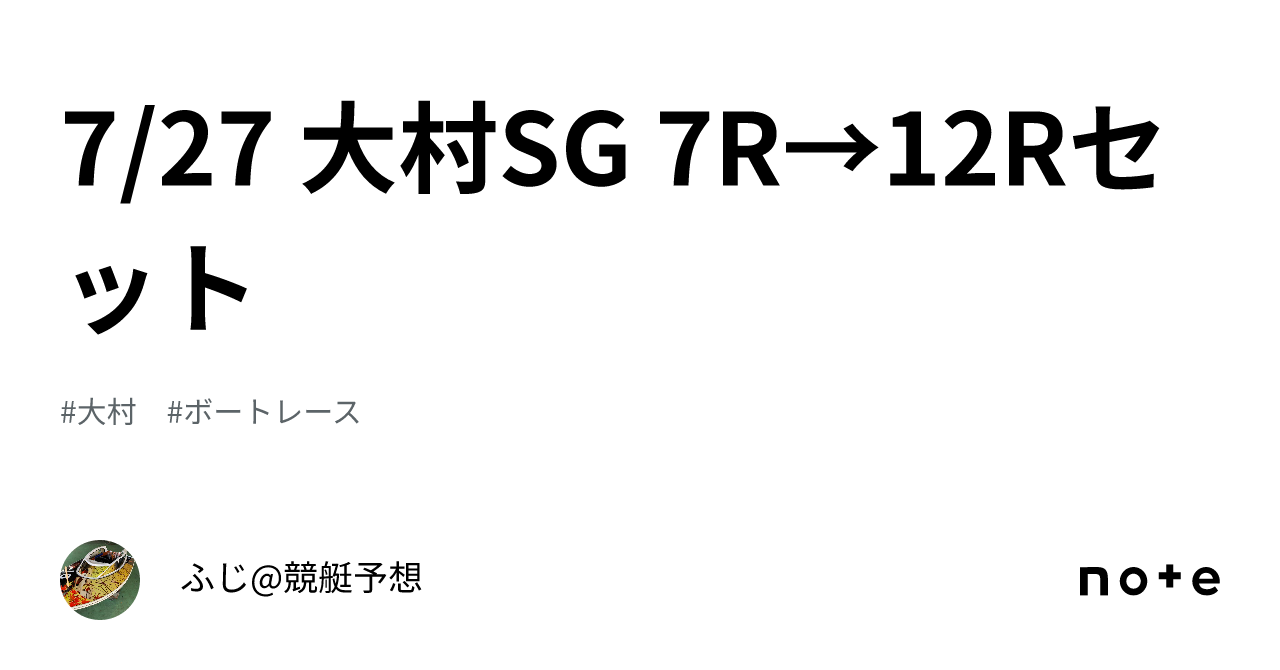 7/27 大村SG 7R→12Rセット

#大村 #ボートレース

ふじ@競艇予想

note